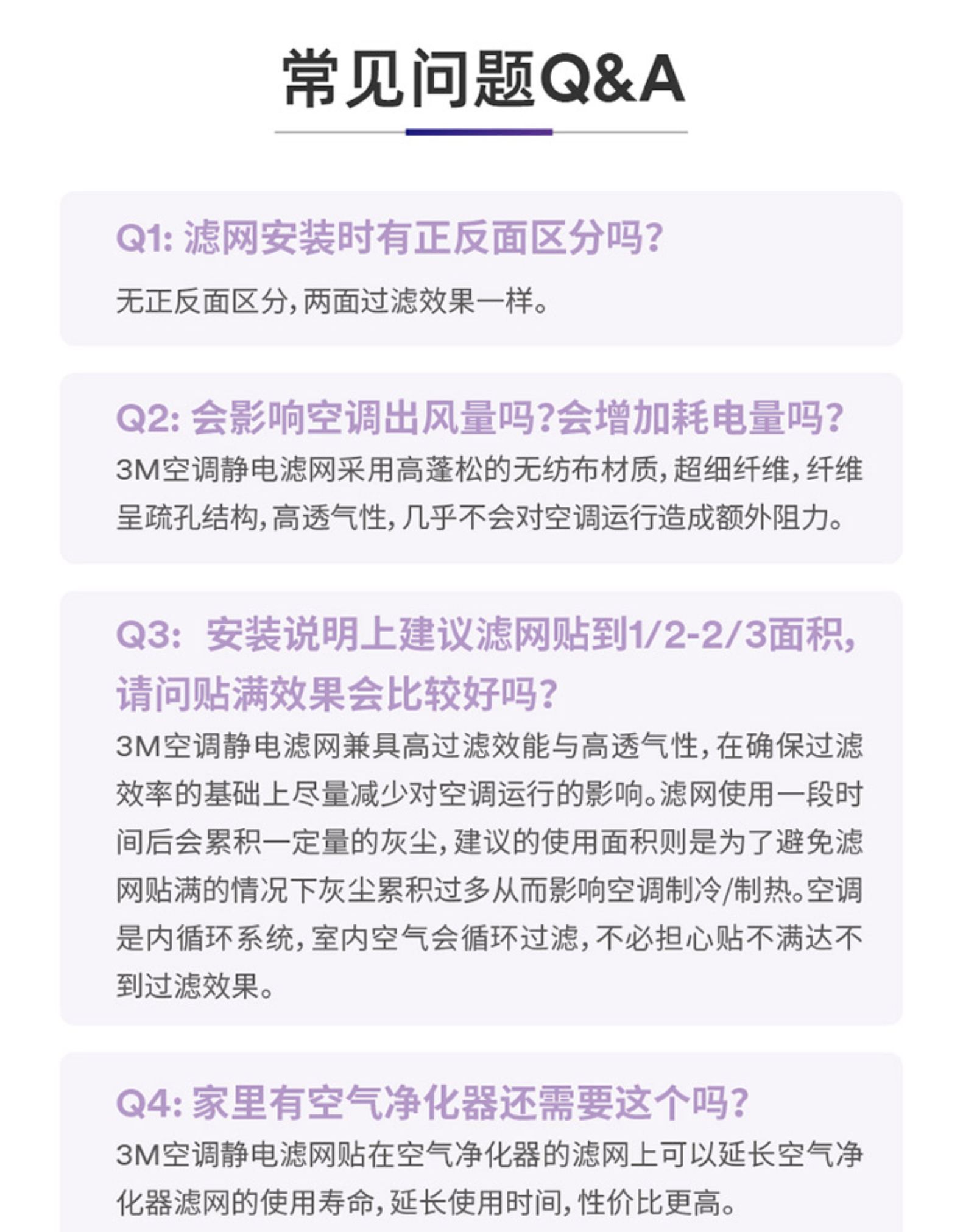 常见问题Q&A

Q1: 滤网安装时有正反面区分吗?

无正反面区分,两面过滤效果一样。

Q2: 会影响空调出风量吗?会增加耗电量吗?

3M空调静电滤网采用高蓬松的无纺布材质,超细纤维,纤维呈疏孔结构,高透气性,几乎不会对空调运行造成额外阻力。

Q3: 安装说明上建议滤网贴到1/2-2/3面积,请问贴满效果会比较好吗?

3M空调静电滤网兼具高过滤效能与高透气性,在确保过滤效率的基础上尽量减少对空调运行的影响。滤网使用一段时间后会累积一定量的灰尘,建议的使用面积则是为了避免滤网贴满的情况下灰尘累积过多从而影响空调制冷/制热。空调是内循环系统,室内空气会循环过滤,不必担心贴不满达不到过滤效果。

Q4: 家里有空气净化器还需要这个吗?

3M空调静电滤网贴在空气净化器的滤网上可以延长空气净化器滤网的使用寿命,延长使用时间,性价比更高。